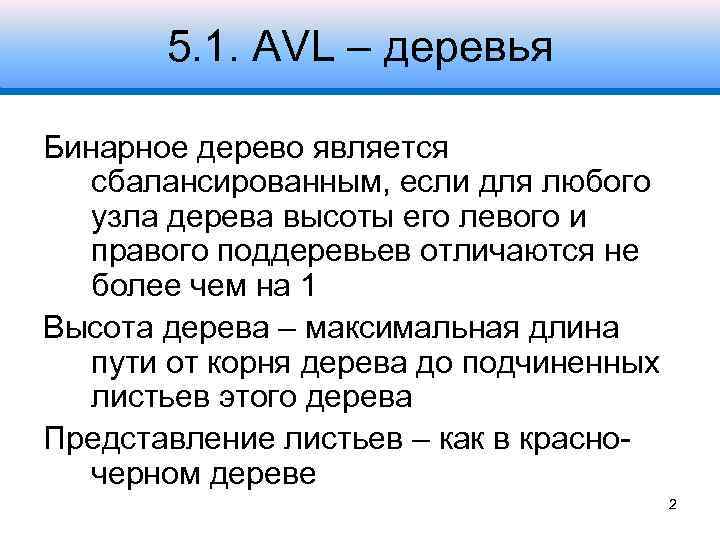 5.1. AVL – деревья

Бинарное дерево является сбалансированным, если для любого узла дерева высоты его левого и правого поддеревьев отличаются не более чем на 1

Высота дерева – максимальная длина пути от корня дерева до подчиненных листьев этого дерева

Представление листьев – как в красно-черном дереве

2